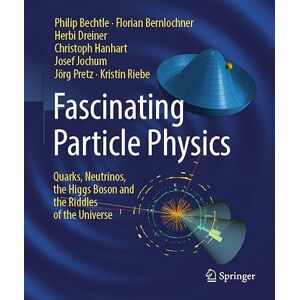 Philip Bechtle · Florian Bernlochner
Herbi Dreiner
Christoph Hanhart
Josef Jochum
Jörg Pretz · Kristin Riebe

Fascinating Particle Physics

Quarks, Neutrinos, the Higgs Boson and the Riddles of the Universe

Springer